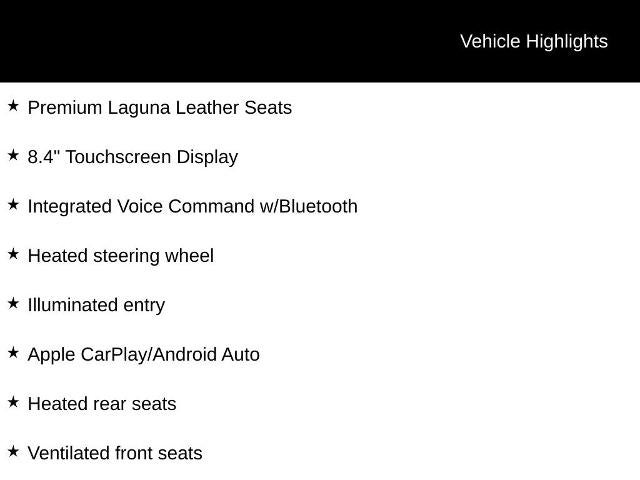 Vehicle Highlights

★ Premium Laguna Leather Seats

★ 8.4" Touchscreen Display

★ Integrated Voice Command w/Bluetooth

★ Heated steering wheel

★ Illuminated entry

★ Apple CarPlay/Android Auto

★ Heated rear seats

★ Ventilated front seats